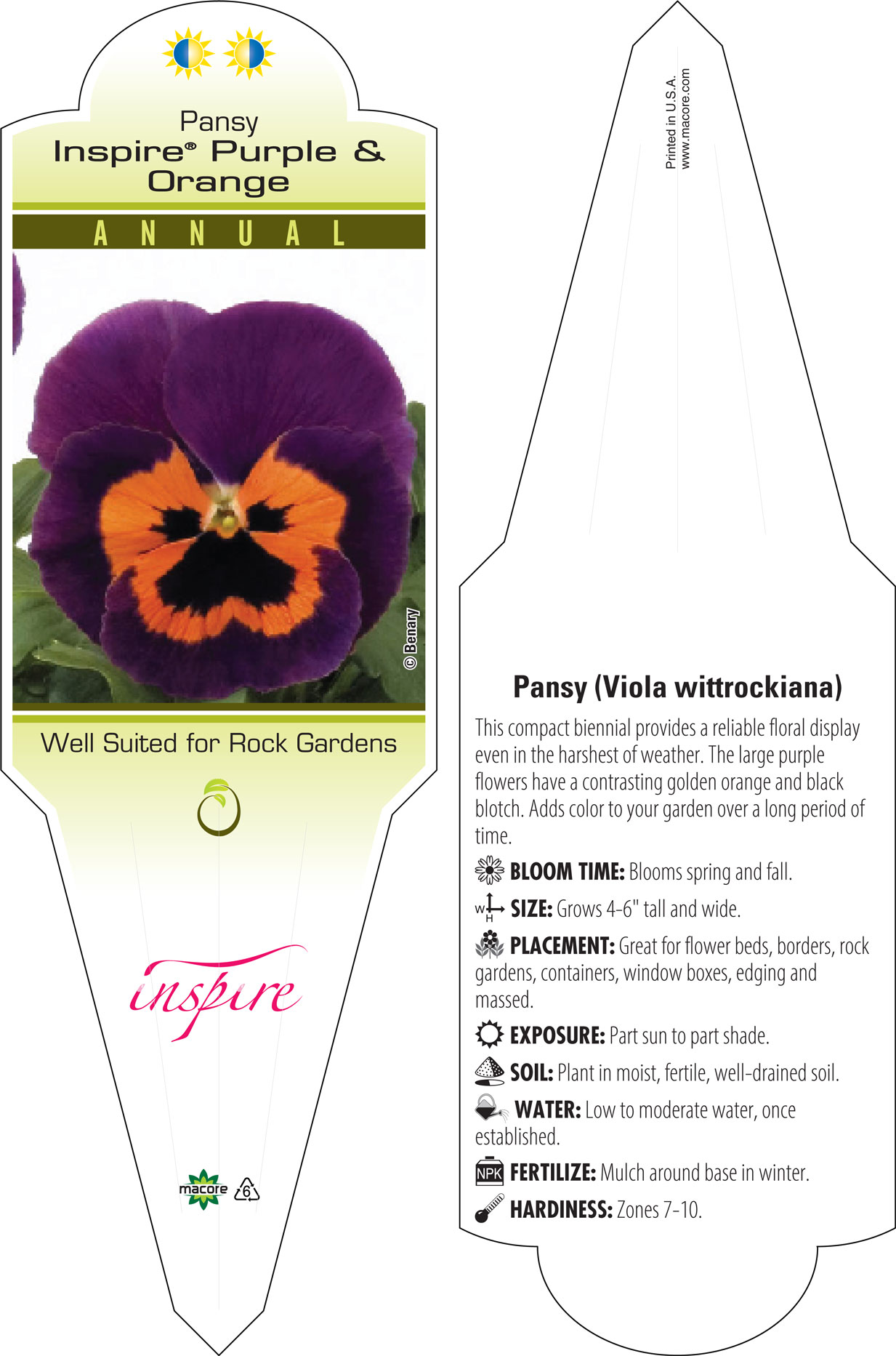 Pansy
Inspire® Purple & Orange

ANNUAL

© Benary

Well Suited for Rock Gardens

inspire

macore 6

Printed in U.S.A.
www.macore.com

Pansy (Viola wittrockiana)

This compact biennial provides a reliable floral display even in the harshest of weather. The large purple flowers have a contrasting golden orange and black blotch. Adds color to your garden over a long period of time.

BLOOM TIME: Blooms spring and fall.

W H SIZE: Grows 4-6" tall and wide.

PLACEMENT: Great for flower beds, borders, rock gardens, containers, window boxes, edging and massed.

EXPOSURE: Part sun to part shade.

SOIL: Plant in moist, fertile, well-drained soil.

WATER: Low to moderate water, once established.

NPK FERTILIZE: Mulch around base in winter.

HARDINESS: Zones 7-10.